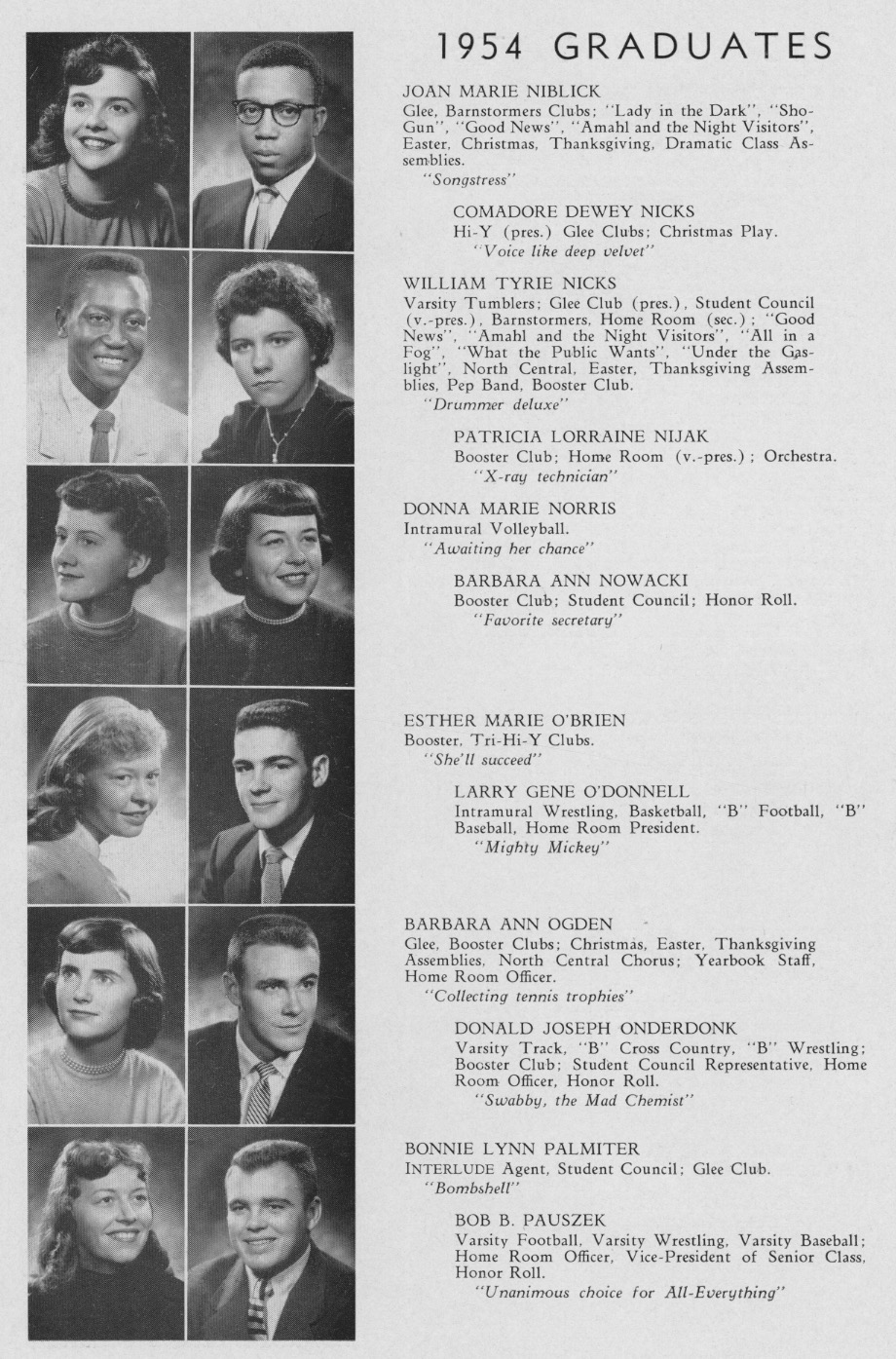 1954 GRADUATES

JOAN MARIE NIBLICK
Glee, Barnstormers Clubs; "Lady in the Dark", "Sho-Gun", "Good News", "Amahl and the Night Visitors", Easter, Christmas, Thanksgiving, Dramatic Class Assemblies.
"Songstress"

COMADORE DEWEY NICKS
Hi-Y (pres.) Glee Clubs; Christmas Play.
"Voice like deep velvet"

WILLIAM TYRIE NICKS
Varsity Tumblers; Glee Club (pres.), Student Council (v.-pres.), Barnstormers, Home Room (sec.); "Good News", "Amahl and the Night Visitors", "All in a Fog", "What the Public Wants", "Under the Gaslight", North Central, Easter, Thanksgiving Assemblies, Pep Band, Booster Club.
"Drummer deluxe"

PATRICIA LORRAINE NIJAK
Booster Club; Home Room (v.-pres.); Orchestra.
"X-ray technician"

DONNA MARIE NORRIS
Intramural Volleyball.
"Awaiting her chance"

BARBARA ANN NOWACKI
Booster Club; Student Council; Honor Roll.
"Favorite secretary"

ESTHER MARIE O'BRIEN
Booster, Tri-Hi-Y Clubs.
"She'll succeed"

LARRY GENE O'DONNELL
Intramural Wrestling, Basketball, "B" Football, "B" Baseball, Home Room President.
"Mighty Mickey"

BARBARA ANN OGDEN
Glee, Booster Clubs; Christmas, Easter, Thanksgiving Assemblies, North Central Chorus; Yearbook Staff, Home Room Officer.
"Collecting tennis trophies"

DONALD JOSEPH ONDERDONK
Varsity Track, "B" Cross Country, "B" Wrestling; Booster Club; Student Council Representative, Home Room Officer, Honor Roll.
"Swabby, the Mad Chemist"

BONNIE LYNN PALMITER
INTERLUDE Agent, Student Council; Glee Club.
"Bombshell"

BOB B. PAUSZEK
Varsity Football, Varsity Wrestling, Varsity Baseball; Home Room Officer, Vice-President of Senior Class, Honor Roll.
"Unanimous choice for All-Everything"